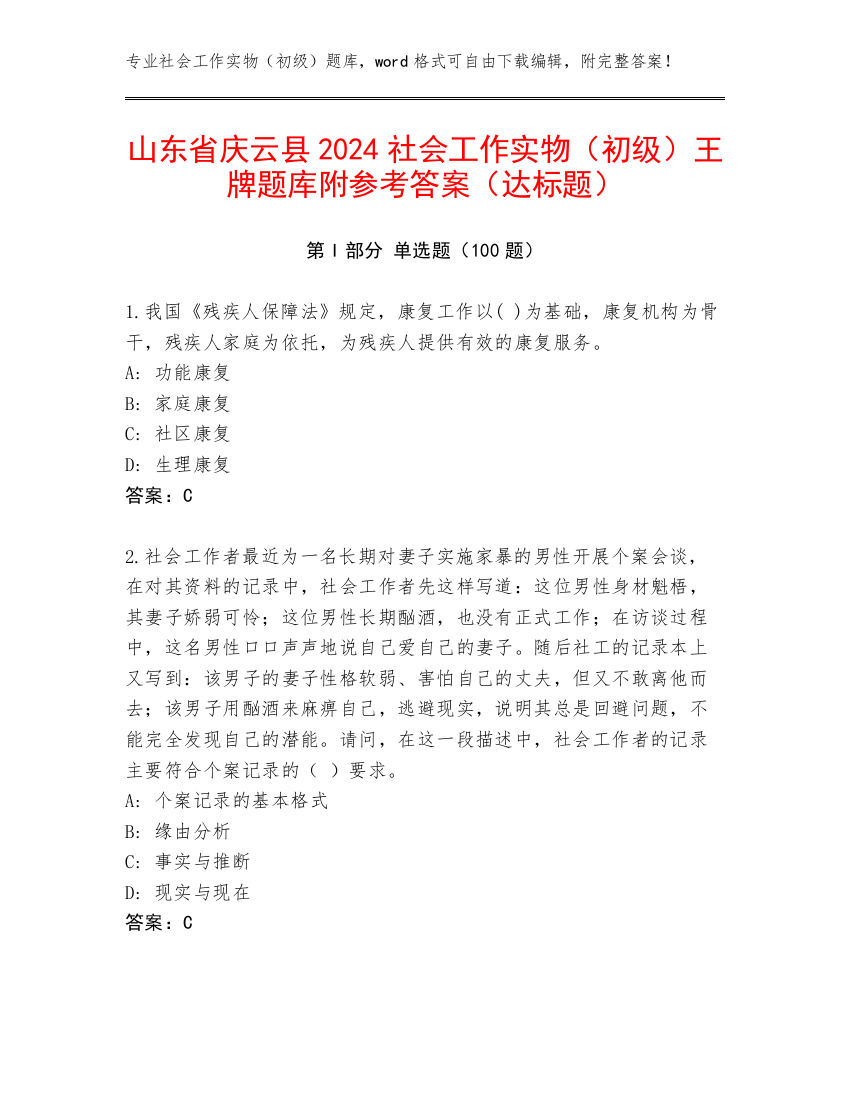 专业社会工作实物（初级）题库，word 格式可自由下载编辑，附完整答案！

山东省庆云县 2024 社会工作实物（初级）王牌题库附参考答案（达标题）

第 I 部分 单选题（100 题）

1.我国《残疾人保障法》规定，康复工作以( )为基础，康复机构为骨干，残疾人家庭为依托，为残疾人提供有效的康复服务。
A: 功能康复
B: 家庭康复
C: 社区康复
D: 生理康复
答案：C

2.社会工作者最近为一名长期对妻子实施家暴的男性开展个案会谈，在对其资料的记录中，社会工作者先这样写道：这位男性身材魁梧，其妻子娇弱可怜；这位男性长期酗酒，也没有正式工作；在访谈过程中，这名男性口口声声地说自己爱自己的妻子。随后社工的记录本上又写到：该男子的妻子性格软弱、害怕自己的丈夫，但又不敢离他而去；该男子用酗酒来麻痹自己，逃避现实，说明其总是回避问题，不能完全发现自己的潜能。请问，在这一段描述中，社会工作者的记录主要符合个案记录的（ ）要求。
A: 个案记录的基本格式
B: 缘由分析
C: 事实与推断
D: 现实与现在
答案：C